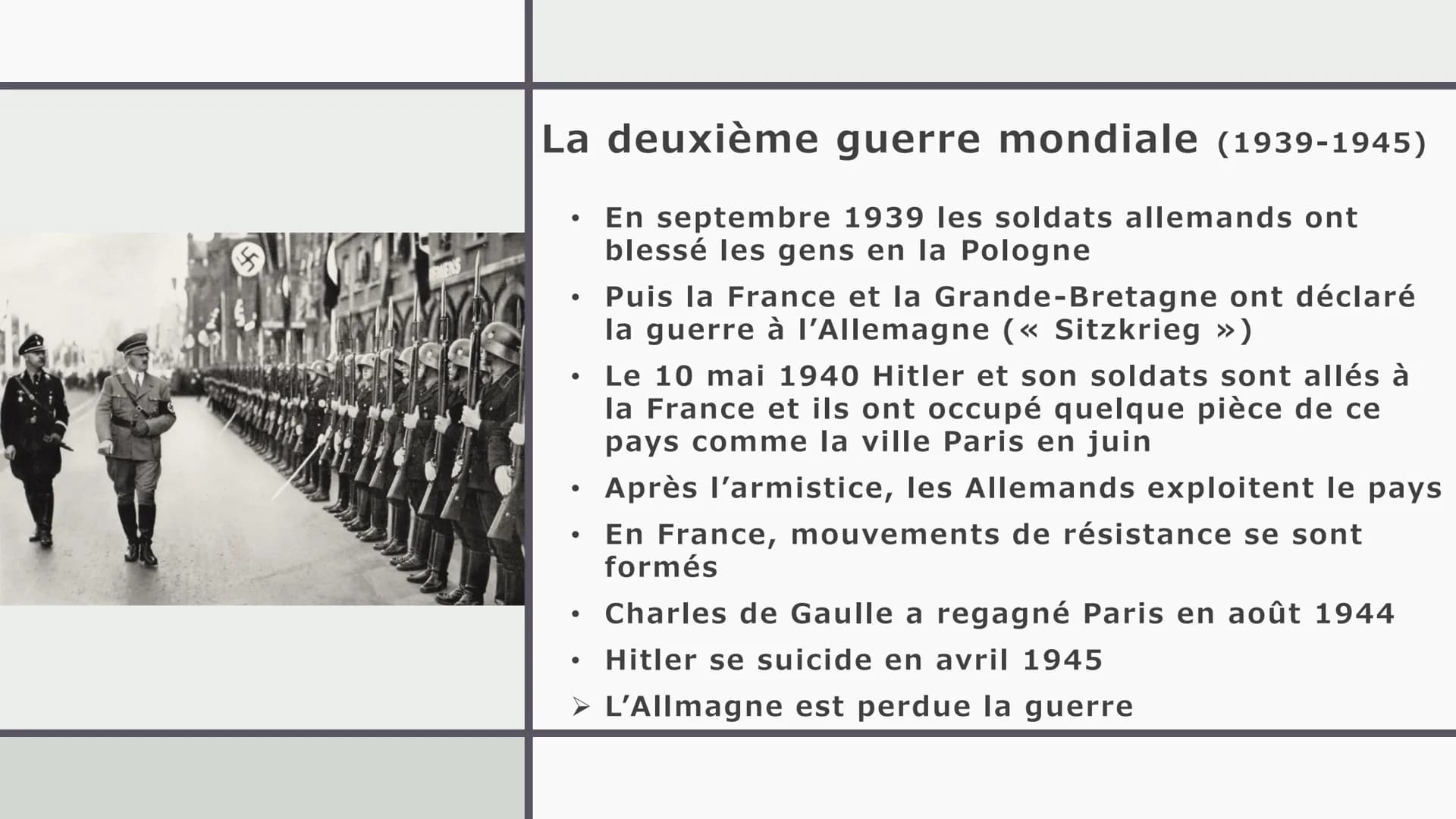 La deuxième guerre mondiale (1939-1945)

• En septembre 1939 les soldats allemands ont blessé les gens en la Pologne

• Puis la France et la Grande-Bretagne ont déclaré la guerre à l'Allemagne (« Sitzkrieg »)

• Le 10 mai 1940 Hitler et son soldats sont allés à la France et ils ont occupé quelque pièce de ce pays comme la ville Paris en juin

• Après l'armistice, les Allemands exploitent le pays

• En France, mouvements de résistance se sont formés

• Charles de Gaulle a regagné Paris en août 1944

• Hitler se suicide en avril 1945

➢ L'Allmagne est perdue la guerre